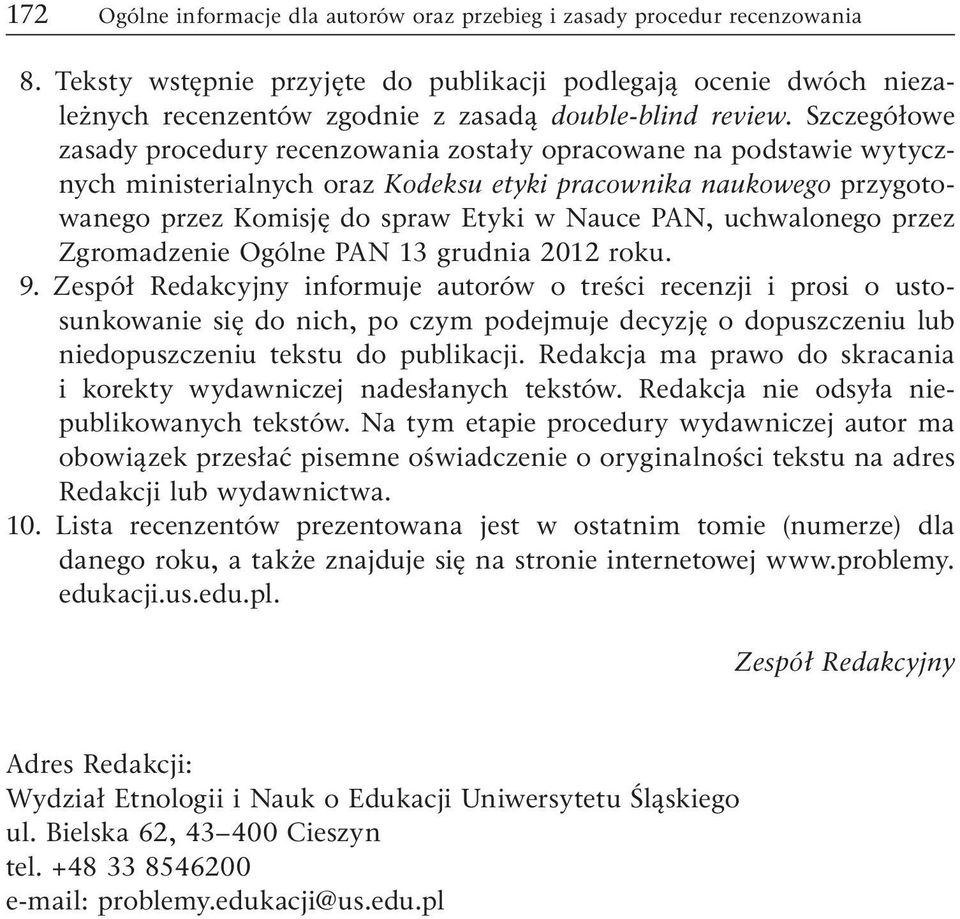 172 Ogólne informacje dla autorów oraz przebieg i zasady procedur recenzowania

8. Teksty wstępnie przyjęte do publikacji podlegają ocenie dwóch niezależnych recenzentów zgodnie z zasadą double-blind review. Szczegółowe zasady procedury recenzowania zostały opracowane na podstawie wytycznych ministerialnych oraz Kodeksu etyki pracownika naukowego przygotowanego przez Komisję do spraw Etyki w Nauce PAN, uchwalonego przez Zgromadzenie Ogólne PAN 13 grudnia 2012 roku.
9. Zespół Redakcyjny informuje autorów o treści recenzji i prosi o ustosunkowanie się do nich, po czym podejmuje decyzję o dopuszczeniu lub niedopuszczeniu tekstu do publikacji. Redakcja ma prawo do skracania i korekty wydawniczej nadesłanych tekstów. Redakcja nie odsyła niepublikowanych tekstów. Na tym etapie procedury wydawniczej autor ma obowiązek przesłać pisemne oświadczenie o oryginalności tekstu na adres Redakcji lub wydawnictwa.
10. Lista recenzentów prezentowana jest w ostatnim tomie (numerze) dla danego roku, a także znajduje się na stronie internetowej www.problemy.edukacji.us.edu.pl.

Zespół Redakcyjny

Adres Redakcji:
Wydział Etnologii i Nauk o Edukacji Uniwersytetu Śląskiego
ul. Bielska 62, 43–400 Cieszyn
tel. +48 33 8546200
e-mail: problemy.edukacji@us.edu.pl